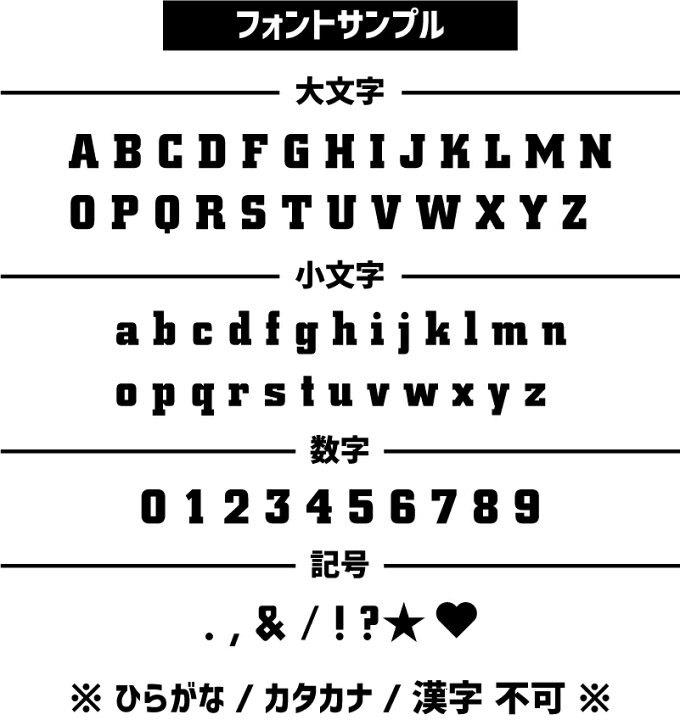 フォントサンプル

大文字

A B C D F G H I J K L M N
O P Q R S T U V W X Y Z

小文字

a b c d f g h i j k l m n
o p q r s t u v w x y z

数字

0 1 2 3 4 5 6 7 8 9

記号

. , & / ! ? ★ ♥

※ ひらがな / カタカナ / 漢字 不可 ※